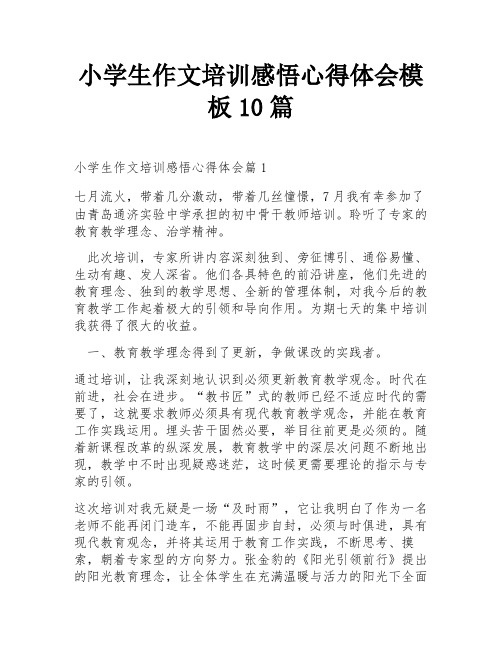 小学生作文培训感悟心得体会模板10篇

小学生作文培训感悟心得体会篇1

七月流火，带着几分激动，带着几丝憧憬，7月我有幸参加了由青岛通济实验中学承担的初中骨干教师培训。聆听了专家的教育教学理念、治学精神。

此次培训，专家所讲内容深刻独到、旁征博引、通俗易懂、生动有趣、发人深省。他们各具特色的前沿讲座，他们先进的教育理念、独到的教学思想、全新的管理体制，对我今后的教育教学工作起着极大的引领和导向作用。为期七天的集中培训我获得了很大的收益。

一、教育教学理念得到了更新，争做课改的实践者。

通过培训，让我深刻地认识到必须更新教育教学观念。时代在前进，社会在进步。“教书匠”式的教师已经不适应时代的需要了，这就要求教师必须具有现代教育教学观念，并能在教育工作实践运用。埋头苦干固然必要，举目往前更是必须的。随着新课程改革的纵深发展，教育教学中的深层次问题不断地出现，教学中不时出现疑惑迷茫，这时候更需要理论的指示与专家的引领。

这次培训对我无疑是一场“及时雨”，它让我明白了作为一名老师不能再闭门造车，不能再固步自封，必须与时俱进，具有现代教育观念，并将其运用于教育工作实践，不断思考、摸索，朝着专家型的方向努力。张金豹的《阳光引领前行》提出的阳光教育理念，让全体学生在充满温暖与活力的阳光下全面